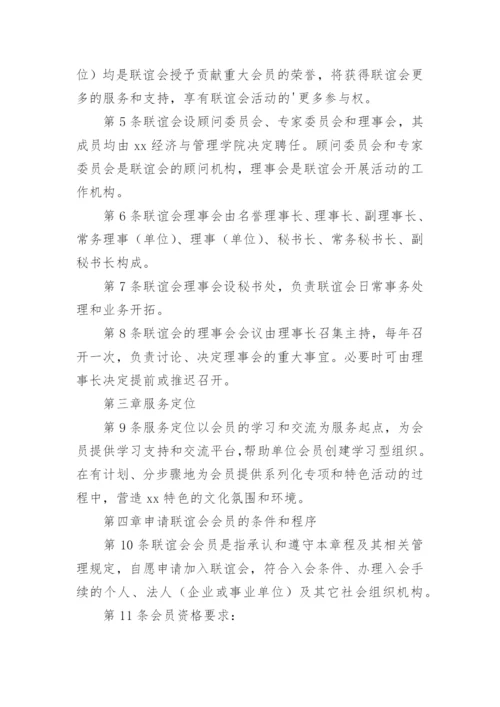 位）均是联谊会授予贡献重大会员的荣誉，将获得联谊会更多的服务和支持，享有联谊会活动的'更多参与权。

第 5 条联谊会设顾问委员会、专家委员会和理事会，其成员均由 xx 经济与管理学院决定聘任。顾问委员会和专家委员会是联谊会的顾问机构，理事会是联谊会开展活动的工作机构。

第 6 条联谊会理事会由名誉理事长、理事长、副理事长、常务理事（单位）、理事（单位）、秘书长、常务秘书长、副秘书长构成。

第 7 条联谊会理事会设秘书处，负责联谊会日常事务处理和业务开拓。

第 8 条联谊会的理事会会议由理事长召集主持，每年召开一次，负责讨论、决定理事会的重大事宜。必要时可由理事长决定提前或推迟召开。

第三章服务定位

第 9 条服务定位以会员的学习和交流为服务起点，为会员提供学习支持和交流平台，帮助单位会员创建学习型组织。在有计划、分步骤地为会员提供系列化专项和特色活动的过程中，营造 xx 特色的文化氛围和环境。

第四章申请联谊会会员的条件和程序

第 10 条联谊会会员是指承认和遵守本章程及其相关管理规定，自愿申请加入联谊会，符合入会条件、办理入会手续的个人、法人（企业或事业单位）及其它社会组织机构。

第 11 条会员资格要求：